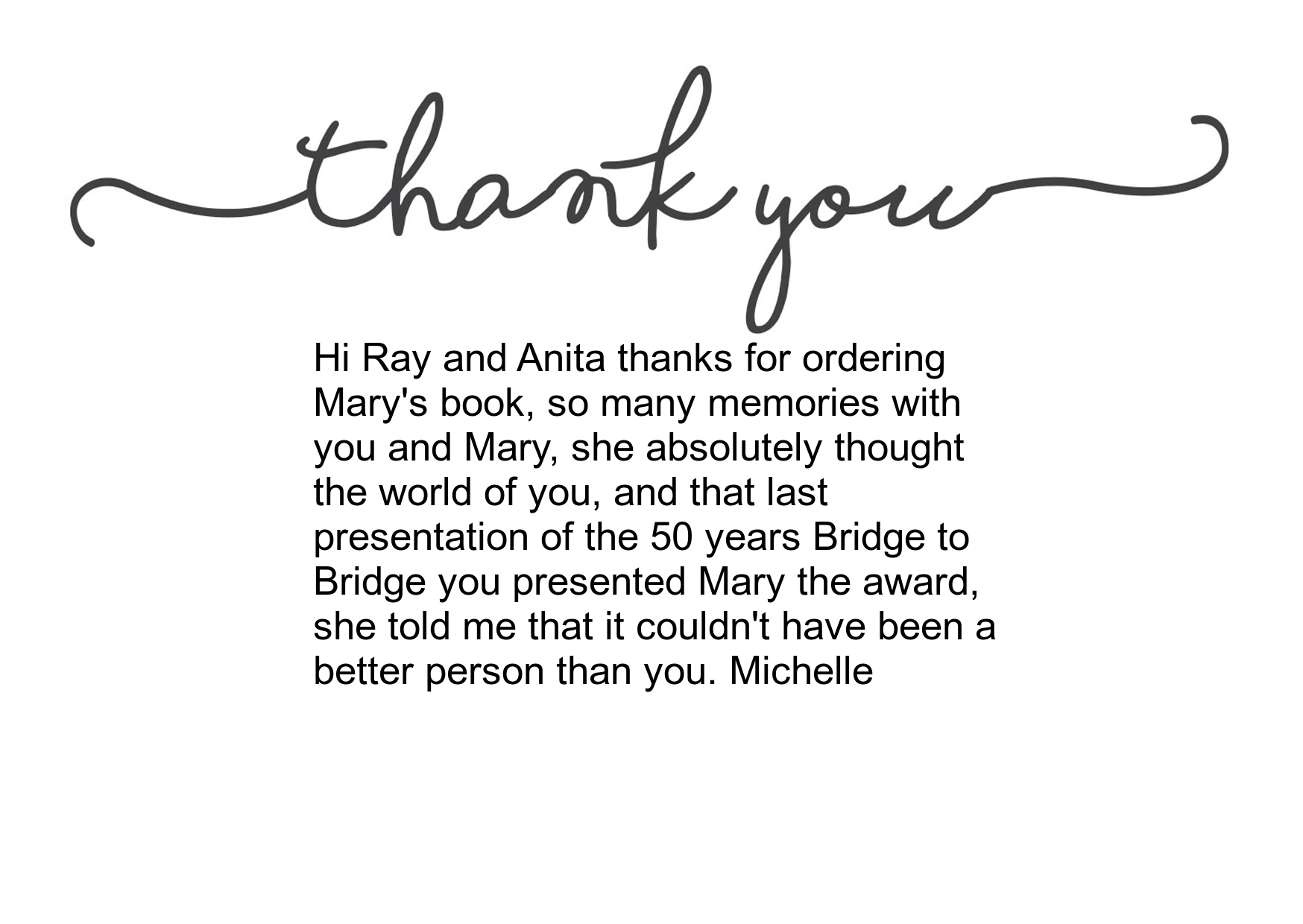 thank you

Hi Ray and Anita thanks for ordering Mary's book, so many memories with you and Mary, she absolutely thought the world of you, and that last presentation of the 50 years Bridge to Bridge you presented Mary the award, she told me that it couldn't have been a better person than you. Michelle